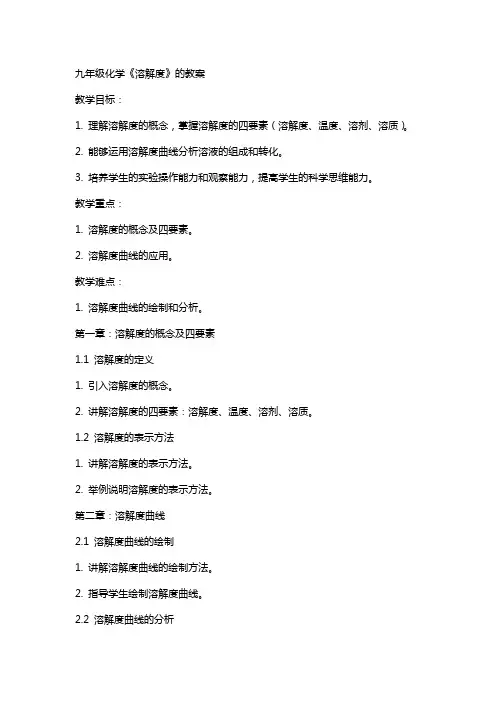 九年级化学《溶解度》的教案

教学目标：

1. 理解溶解度的概念，掌握溶解度的四要素（溶解度、温度、溶剂、溶质）。

2. 能够运用溶解度曲线分析溶液的组成和转化。

3. 培养学生的实验操作能力和观察能力，提高学生的科学思维能力。

教学重点：

1. 溶解度的概念及四要素。

2. 溶解度曲线的应用。

教学难点：

1. 溶解度曲线的绘制和分析。

第一章：溶解度的概念及四要素

1.1 溶解度的定义

1. 引入溶解度的概念。

2. 讲解溶解度的四要素：溶解度、温度、溶剂、溶质。

1.2 溶解度的表示方法

1. 讲解溶解度的表示方法。

2. 举例说明溶解度的表示方法。

第二章：溶解度曲线

2.1 溶解度曲线的绘制

1. 讲解溶解度曲线的绘制方法。

2. 指导学生绘制溶解度曲线。

2.2 溶解度曲线的分析